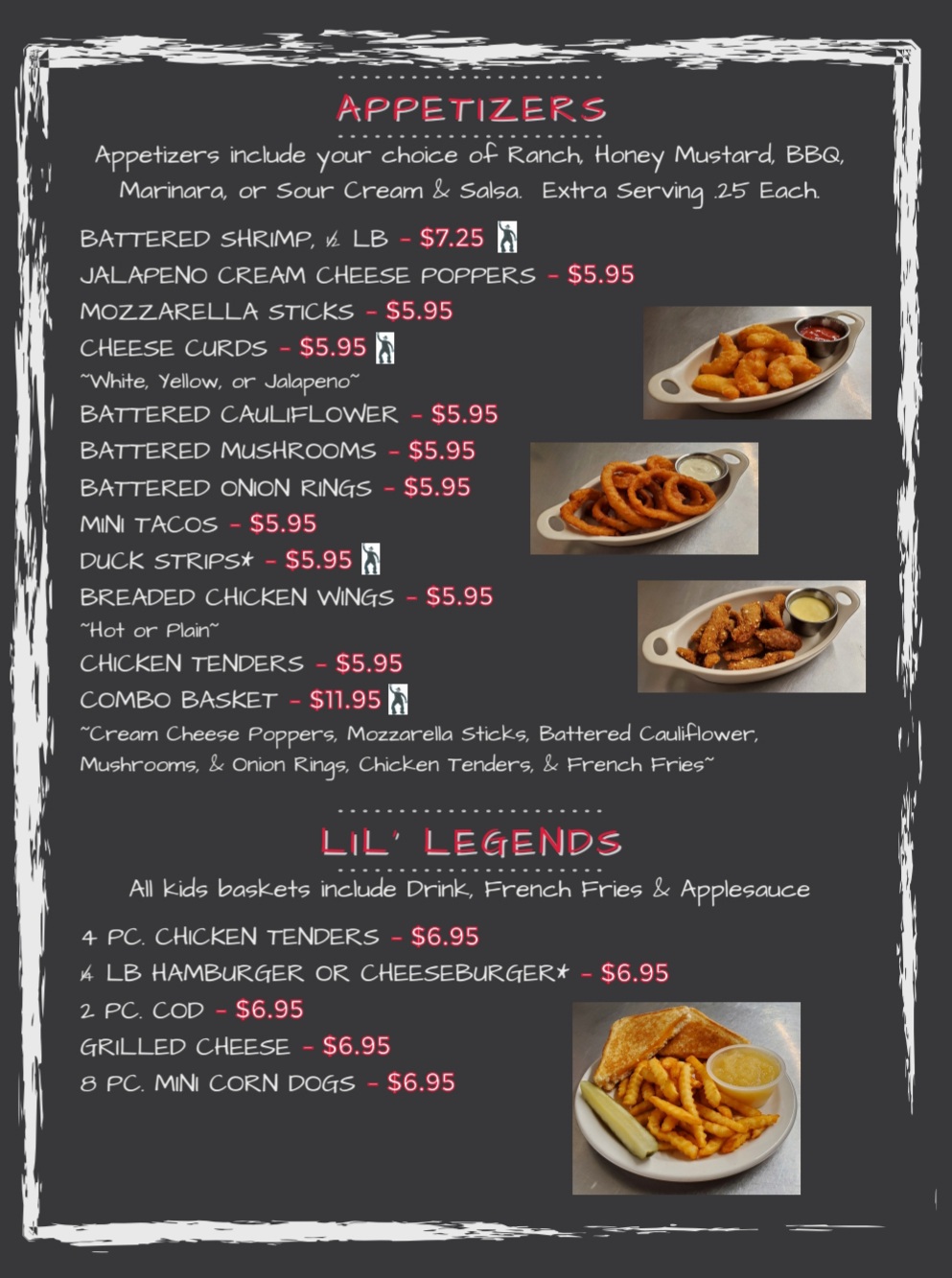 APPETIZERS

Appetizers include your choice of Ranch, Honey Mustard, BBQ, Marinara, or Sour Cream & Salsa. Extra Serving .25 Each.

BATTERED SHRIMP, ½ LB - $7.25
JALAPENO CREAM CHEESE POPPERS - $5.95
MOZZARELLA STICKS - $5.95
CHEESE CURDS - $5.95
~White, Yellow, or Jalapeno~
BATTERED CAULIFLOWER - $5.95
BATTERED MUSHROOMS - $5.95
BATTERED ONION RINGS - $5.95
MINI TACOS - $5.95
DUCK STRIPS* - $5.95
BREADED CHICKEN WINGS - $5.95
~Hot or Plain~
CHICKEN TENDERS - $5.95
COMBO BASKET - $11.95
~Cream Cheese Poppers, Mozzarella Sticks, Battered Cauliflower, Mushrooms, & Onion Rings, Chicken Tenders, & French Fries~

LIL' LEGENDS

All kids baskets include Drink, French Fries & Applesauce

4 PC. CHICKEN TENDERS - $6.95
¼ LB HAMBURGER OR CHEESEBURGER* - $6.95
2 PC. COD - $6.95
GRILLED CHEESE - $6.95
8 PC. MINI CORN DOGS - $6.95